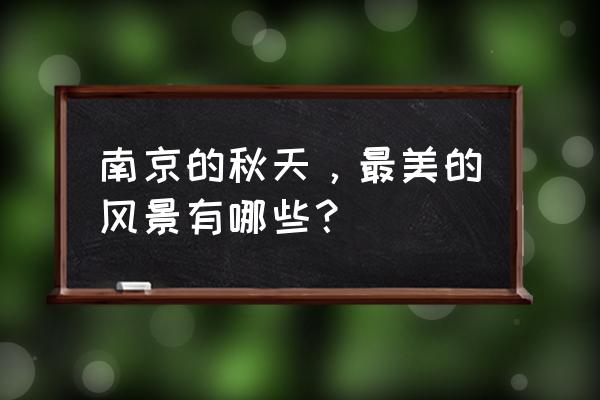 南京的秋天，最美的风景有哪些？